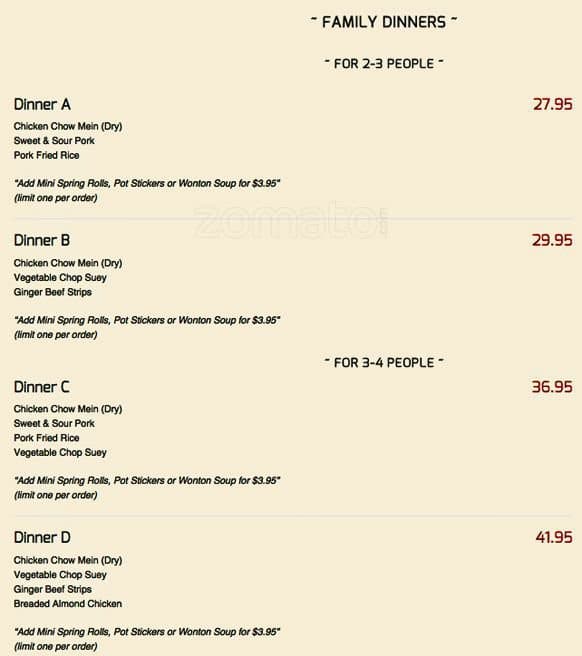 ~ FAMILY DINNERS ~

~ FOR 2-3 PEOPLE ~

Dinner A
27.95

Chicken Chow Mein (Dry)
Sweet & Sour Pork
Pork Fried Rice

"Add Mini Spring Rolls, Pot Stickers or Wonton Soup for $3.95"
(limit one per order)

Dinner B
29.95

Chicken Chow Mein (Dry)
Vegetable Chop Suey
Ginger Beef Strips

"Add Mini Spring Rolls, Pot Stickers or Wonton Soup for $3.95"
(limit one per order)

~ FOR 3-4 PEOPLE ~

Dinner C
36.95

Chicken Chow Mein (Dry)
Sweet & Sour Pork
Pork Fried Rice
Vegetable Chop Suey

"Add Mini Spring Rolls, Pot Stickers or Wonton Soup for $3.95"
(limit one per order)

Dinner D
41.95

Chicken Chow Mein (Dry)
Vegetable Chop Suey
Ginger Beef Strips
Breaded Almond Chicken

"Add Mini Spring Rolls, Pot Stickers or Wonton Soup for $3.95"
(limit one per order)

zomato